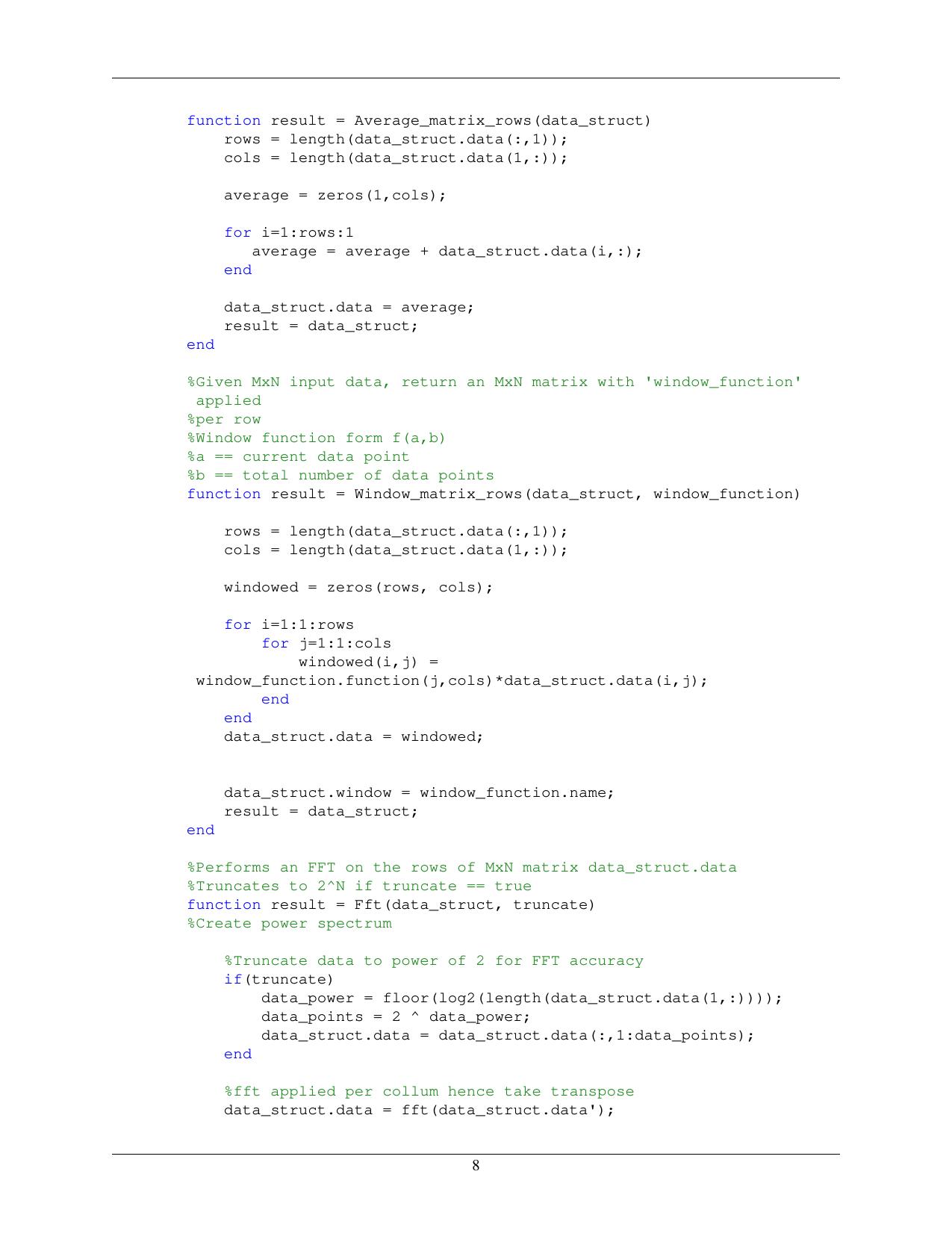 function result = Average_matrix_rows(data_struct)
    rows = length(data_struct.data(:,1));
    cols = length(data_struct.data(1,:));

    average = zeros(1,cols);

    for i=1:rows:1
       average = average + data_struct.data(i,:);
    end

    data_struct.data = average;
    result = data_struct;
end

%Given MxN input data, return an MxN matrix with 'window_function'
 applied
%per row
%Window function form f(a,b)
%a == current data point
%b == total number of data points
function result = Window_matrix_rows(data_struct, window_function)

    rows = length(data_struct.data(:,1));
    cols = length(data_struct.data(1,:));

    windowed = zeros(rows, cols);

    for i=1:1:rows
        for j=1:1:cols
            windowed(i,j) =
 window_function.function(j,cols)*data_struct.data(i,j);
        end
    end
    data_struct.data = windowed;


    data_struct.window = window_function.name;
    result = data_struct;
end

%Performs an FFT on the rows of MxN matrix data_struct.data
%Truncates to 2^N if truncate == true
function result = Fft(data_struct, truncate)
%Create power spectrum

    %Truncate data to power of 2 for FFT accuracy
    if(truncate)
        data_power = floor(log2(length(data_struct.data(1,:))));
        data_points = 2 ^ data_power;
        data_struct.data = data_struct.data(:,1:data_points);
    end

    %fft applied per collum hence take transpose
    data_struct.data = fft(data_struct.data');

8